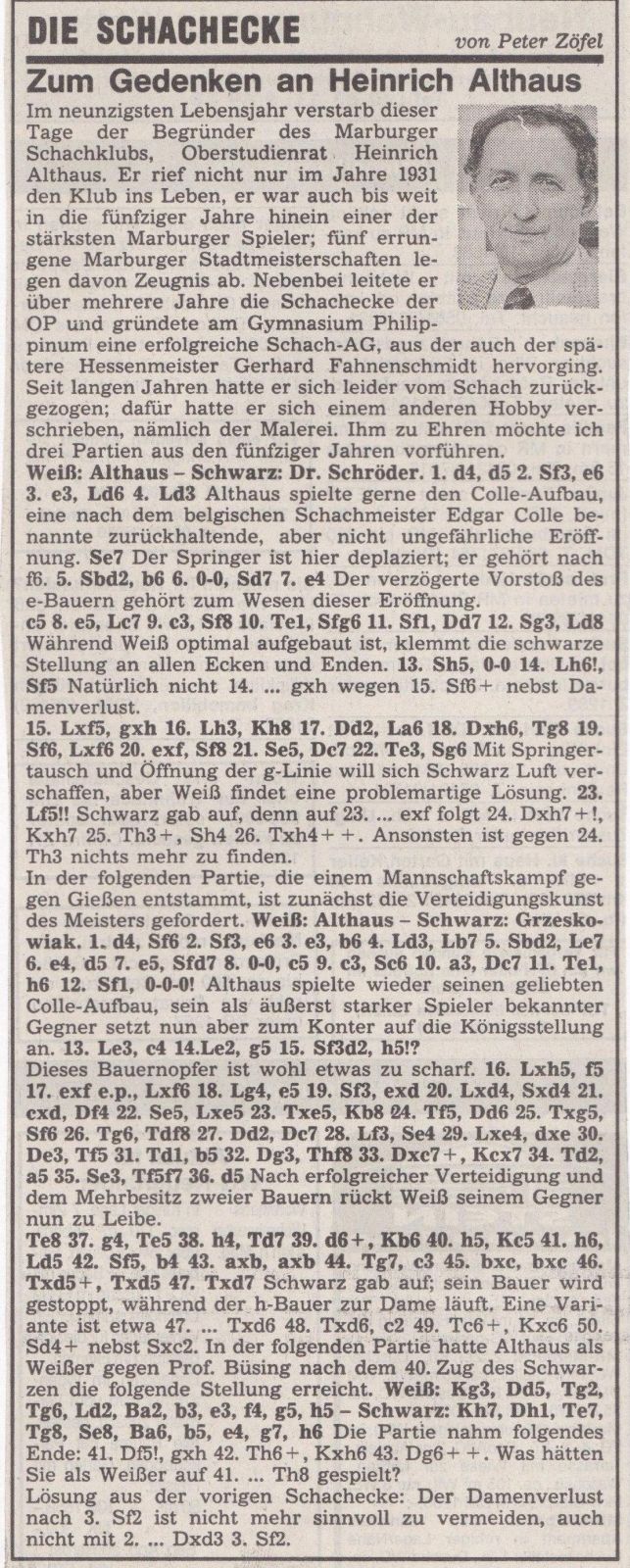 DIE SCHACHECKE

von Peter Zöfel

Zum Gedenken an Heinrich Althaus

Im neunzigsten Lebensjahr verstarb dieser Tage der Begründer des Marburger Schachklubs, Oberstudienrat Heinrich Althaus. Er rief nicht nur im Jahre 1931 den Klub ins Leben, er war auch bis weit in die fünfziger Jahre hinein einer der stärksten Marburger Spieler; fünf errungene Marburger Stadtmeisterschaften legen davon Zeugnis ab. Nebenbei leitete er über mehrere Jahre die Schachecke der OP und gründete am Gymnasium Philippinum eine erfolgreiche Schach-AG, aus der auch der spätere Hessenmeister Gerhard Fahnenschmidt hervorging. Seit langen Jahren hatte er sich leider vom Schach zurückgezogen; dafür hatte er sich einem anderen Hobby verschrieben, nämlich der Malerei. Ihm zu Ehren möchte ich drei Partien aus den fünfziger Jahren vorführen.

Weiß: Althaus – Schwarz: Dr. Schröder. 1. d4, d5 2. Sf3, e6 3. e3, Ld6 4. Ld3 Althaus spielte gerne den Colle-Aufbau, eine nach dem belgischen Schachmeister Edgar Colle benannte zurückhaltende, aber nicht ungefährliche Eröffnung. Se7 Der Springer ist hier deplaziert; er gehört nach f6. 5. Sbd2, b6 6. 0-0, Sd7 7. e4 Der verzögerte Vorstoß des e-Bauern gehört zum Wesen dieser Eröffnung.

c5 8. e5, Lc7 9. c3, Sf8 10. Te1, Sfg6 11. Sf1, Dd7 12. Sg3, Ld8 Während Weiß optimal aufgebaut ist, klemmt die schwarze Stellung an allen Ecken und Enden. 13. Sh5, 0-0 14. Lh6!, Sf5 Natürlich nicht 14. ... gxh wegen 15. Sf6+ nebst Damenverlust.

15. Lxf5, gxh 16. Lh3, Kh8 17. Dd2, La6 18. Dxh6, Tg8 19. Sf6, Lxf6 20. exf, Sf8 21. Se5, Dc7 22. Te3, Sg6 Mit Springertausch und Öffnung der g-Linie will sich Schwarz Luft verschaffen, aber Weiß findet eine problemartige Lösung. 23. Lf5!! Schwarz gab auf, denn auf 23. ... exf folgt 24. Dxh7+!, Kxh7 25. Th3+, Sh4 26. Txh4++. Ansonsten ist gegen 24. Th3 nichts mehr zu finden.

In der folgenden Partie, die einem Mannschaftskampf gegen Gießen entstammt, ist zunächst die Verteidigungskunst des Meisters gefordert. Weiß: Althaus – Schwarz: Grzeskowiak. 1. d4, Sf6 2. Sf3, e6 3. e3, b6 4. Ld3, Lb7 5. Sbd2, Le7 6. e4, d5 7. e5, Sfd7 8. 0-0, c5 9. c3, Sc6 10. a3, Dc7 11. Te1, h6 12. Sf1, 0-0-0! Althaus spielte wieder seinen geliebten Colle-Aufbau, sein als äußerst starker Spieler bekannter Gegner setzt nun aber zum Konter auf die Königsstellung an. 13. Le3, c4 14.Le2, g5 15. Sf3d2, h5!?

Dieses Bauernopfer ist wohl etwas zu scharf. 16. Lxh5, f5 17. exf e.p., Lxf6 18. Lg4, e5 19. Sf3, exd 20. Lxd4, Sxd4 21. cxd, Df4 22. Se5, Lxe5 23. Txe5, Kb8 24. Tf5, Dd6 25. Txg5, Sf6 26. Tg6, Tdf8 27. Dd2, Dc7 28. Lf3, Se4 29. Lxe4, dxe 30. De3, Tf5 31. Td1, b5 32. Dg3, Thf8 33. Dxc7+, Kcx7 34. Td2, a5 35. Se3, Tf5f7 36. d5 Nach erfolgreicher Verteidigung und dem Mehrbesitz zweier Bauern rückt Weiß seinem Gegner nun zu Leibe.

Te8 37. g4, Te5 38. h4, Td7 39. d6+, Kb6 40. h5, Kc5 41. h6, Ld5 42. Sf5, b4 43. axb, axb 44. Tg7, c3 45. bxc, bxc 46. Txd5+, Txd5 47. Txd7 Schwarz gab auf; sein Bauer wird gestoppt, während der h-Bauer zur Dame läuft. Eine Variante ist etwa 47. ... Txd6 48. Txd6, c2 49. Tc6+, Kxc6 50. Sd4+ nebst Sxc2. In der folgenden Partie hatte Althaus als Weißer gegen Prof. Büsing nach dem 40. Zug des Schwarzen die folgende Stellung erreicht. Weiß: Kg3, Dd5, Tg2, Tg6, Ld2, Ba2, b3, e3, f4, g5, h5 – Schwarz: Kh7, Dh1, Te7, Tg8, Se8, Ba6, b5, e4, g7, h6 Die Partie nahm folgendes Ende: 41. Df5!, gxh 42. Th6+, Kxh6 43. Dg6++. Was hätten Sie als Weißer auf 41. ... Th8 gespielt?

Lösung aus der vorigen Schachecke: Der Damenverlust nach 3. Sf2 ist nicht mehr sinnvoll zu vermeiden, auch nicht mit 2. ... Dxd3 3. Sf2.